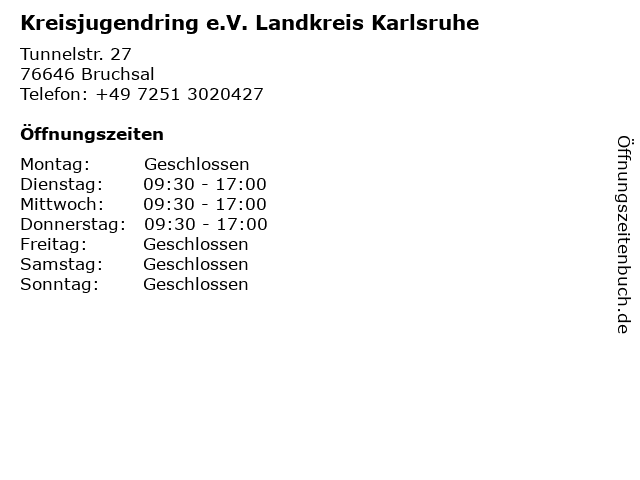 Kreisjugendring e.V. Landkreis Karlsruhe

Tunnelstr. 27
76646 Bruchsal
Telefon: +49 7251 3020427

Öffnungszeiten

| Montag: | Geschlossen |
|---|---|
| Dienstag: | 09:30 - 17:00 |
| Mittwoch: | 09:30 - 17:00 |
| Donnerstag: | 09:30 - 17:00 |
| Freitag: | Geschlossen |
| Samstag: | Geschlossen |
| Sonntag: | Geschlossen |

Öffnungszeitenbuch.de